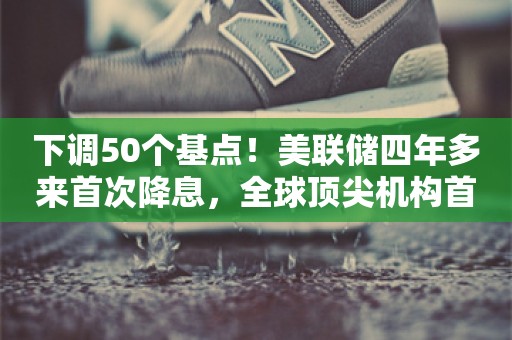 下调50个基点！美联储四年多来首次降息，全球顶尖机构首